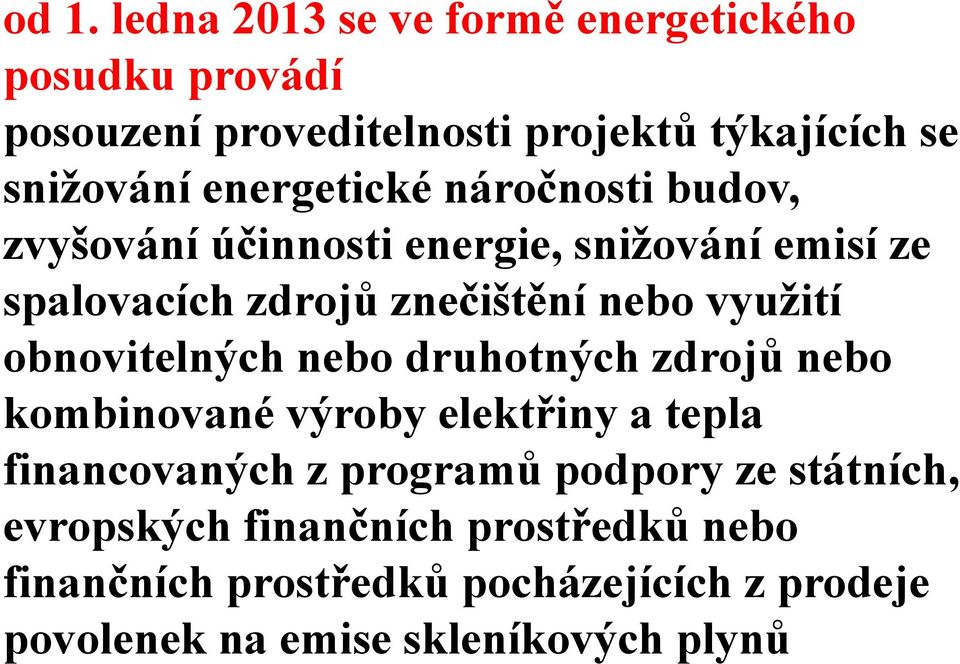 od 1. ledna 2013 se ve formě energetického posudku provádí

posouzení proveditelnosti projektů týkajících se snižování energetické náročnosti budov, zvyšování účinnosti energie, snižování emisí ze spalovacích zdrojů znečištění nebo využití obnovitelných nebo druhotných zdrojů nebo kombinované výroby elektřiny a tepla financovaných z programů podpory ze státních, evropských finančních prostředků nebo finančních prostředků pocházejících z prodeje povolenek na emise skleníkových plynů